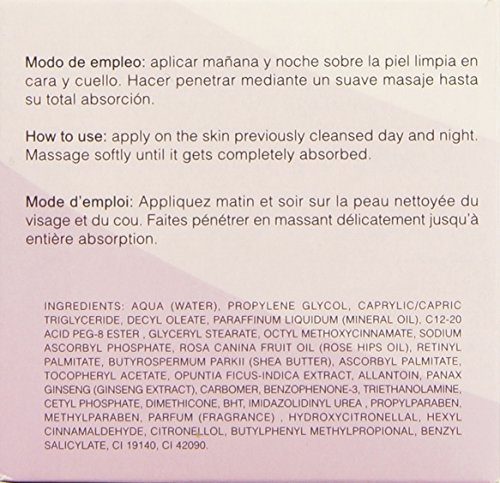 Modo de empleo: aplicar mañana y noche sobre la piel limpia en cara y cuello. Hacer penetrar mediante un suave masaje hasta su total absorción.

How to use: apply on the skin previously cleansed day and night. Massage softly until it gets completely absorbed.

Mode d'emploi: Appliquez matin et soir sur la peau nettoyée du visage et du cou. Faites pénétrer en massant délicatement jusqu'à entière absorption.

INGREDIENTS: AQUA (WATER), PROPYLENE GLYCOL, CAPRYLIC/CAPRIC TRIGLYCERIDE, DECYL OLEATE, PARAFFINUM LIQUIDUM (MINERAL OIL), C12-20 ACID PEG-8 ESTER , GLYCERYL STEARATE, OCTYL METHOXYCINNAMATE, SODIUM ASCORBYL PHOSPHATE, ROSA CANINA FRUIT OIL (ROSE HIPS OIL), RETINYL PALMITATE, BUTYROSPERMUM PARKII (SHEA BUTTER), ASCORBYL PALMITATE, TOCOPHERYL ACETATE, OPUNTIA FICUS-INDICA EXTRACT, ALLANTOIN, PANAX GINSENG (GINSENG EXTRACT), CARBOMER, BENZOPHENONE-3, TRIETHANOLAMINE, CETYL PHOSPHATE, DIMETHICONE, BHT, IMIDAZOLIDINYL UREA , PROPYLPARABEN, METHYLPARABEN, PARFUM (FRAGRANCE) , HYDROXYCITRONELLAL, HEXYL CINNAMALDEHYDE, CITRONELLOL, BUTYLPHENYL METHYLPROPIONAL, BENZYL SALICYLATE, CI 19140, CI 42090.